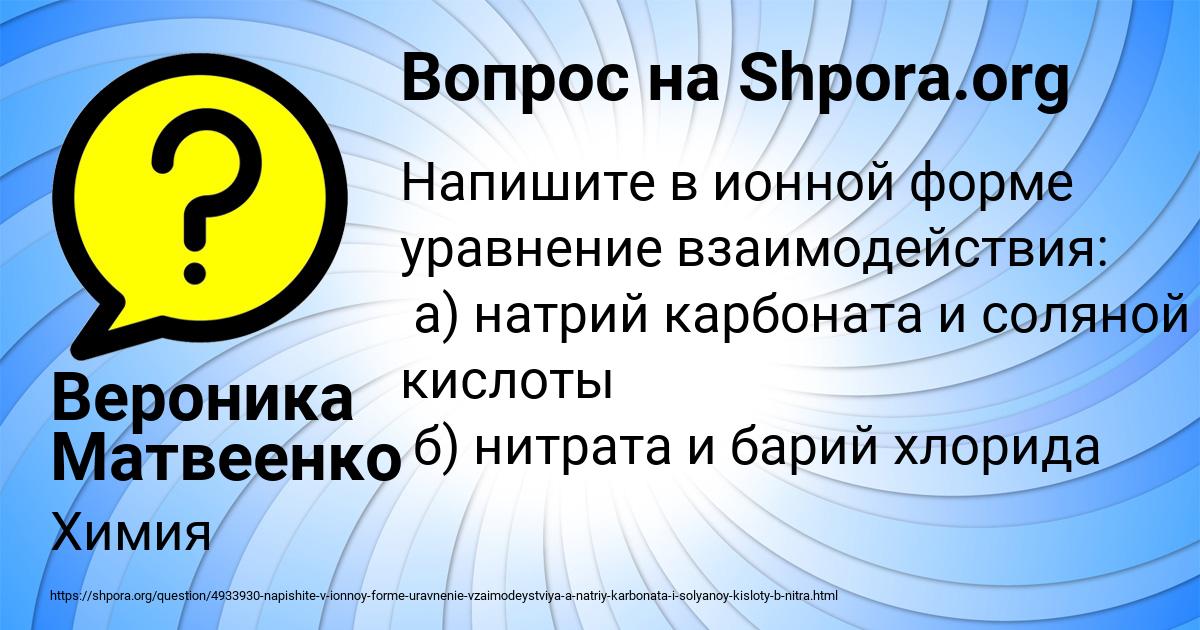 Вопрос на Shpora.org

Напишите в ионной форме уравнение взаимодействия:
а) натрий карбоната и соляной кислоты
б) нитрата и барий хлорида

Вероника Матвеенко

Химия

https://shpora.org/question/4933930-napishite-v-ionnoy-forme-uravnenie-vzaimodeystviya-a-natriy-karbonata-i-solyanoy-kisloty-b-nitra.html